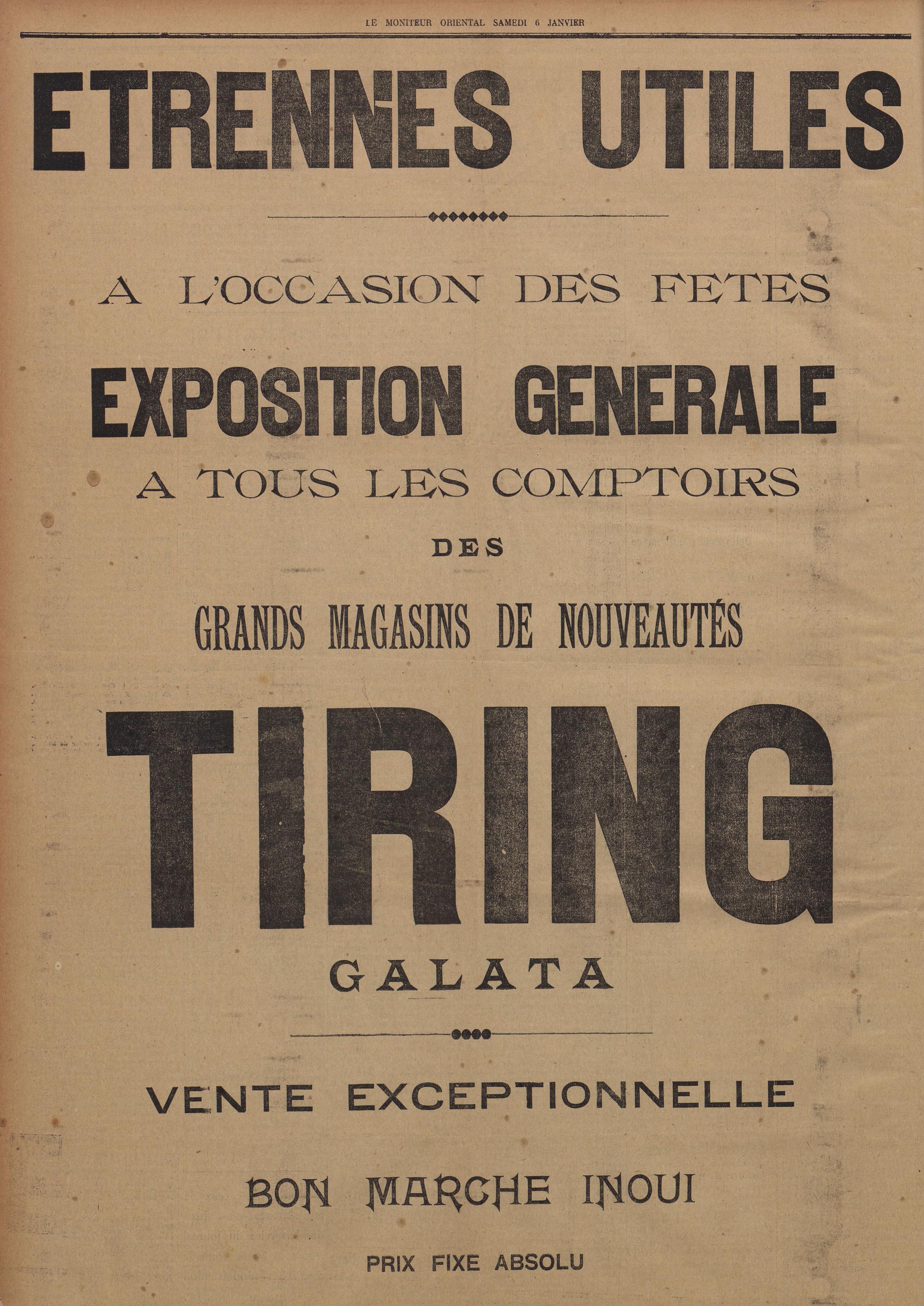 LE MONITEUR ORIENTAL SAMEDI 6 JANVIER

ETRENNES UTILES

A L'OCCASION DES FETES

EXPOSITION GENERALE

A TOUS LES COMPTOIRS

DES

GRANDS MAGASINS DE NOUVEAUTÉS

TIRING

GALATA

VENTE EXCEPTIONNELLE

BON MARCHE INOUI

PRIX FIXE ABSOLU